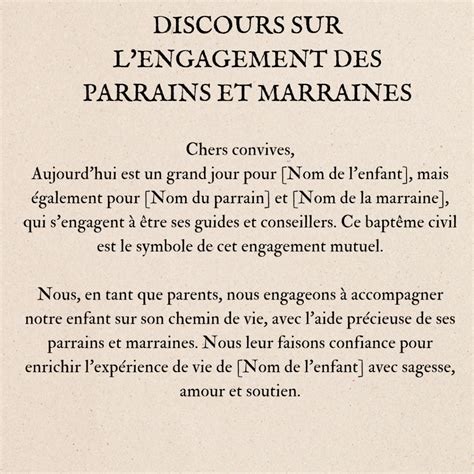 DISCOURS SUR L’ENGAGEMENT DES PARRAINS ET MARRAINES

Chers convives,
Aujourd’hui est un grand jour pour [Nom de l’enfant], mais également pour [Nom du parrain] et [Nom de la marraine], qui s’engagent à être ses guides et conseillers. Ce baptême civil est le symbole de cet engagement mutuel.

Nous, en tant que parents, nous engageons à accompagner notre enfant sur son chemin de vie, avec l’aide précieuse de ses parrains et marraines. Nous leur faisons confiance pour enrichir l’expérience de vie de [Nom de l’enfant] avec sagesse, amour et soutien.